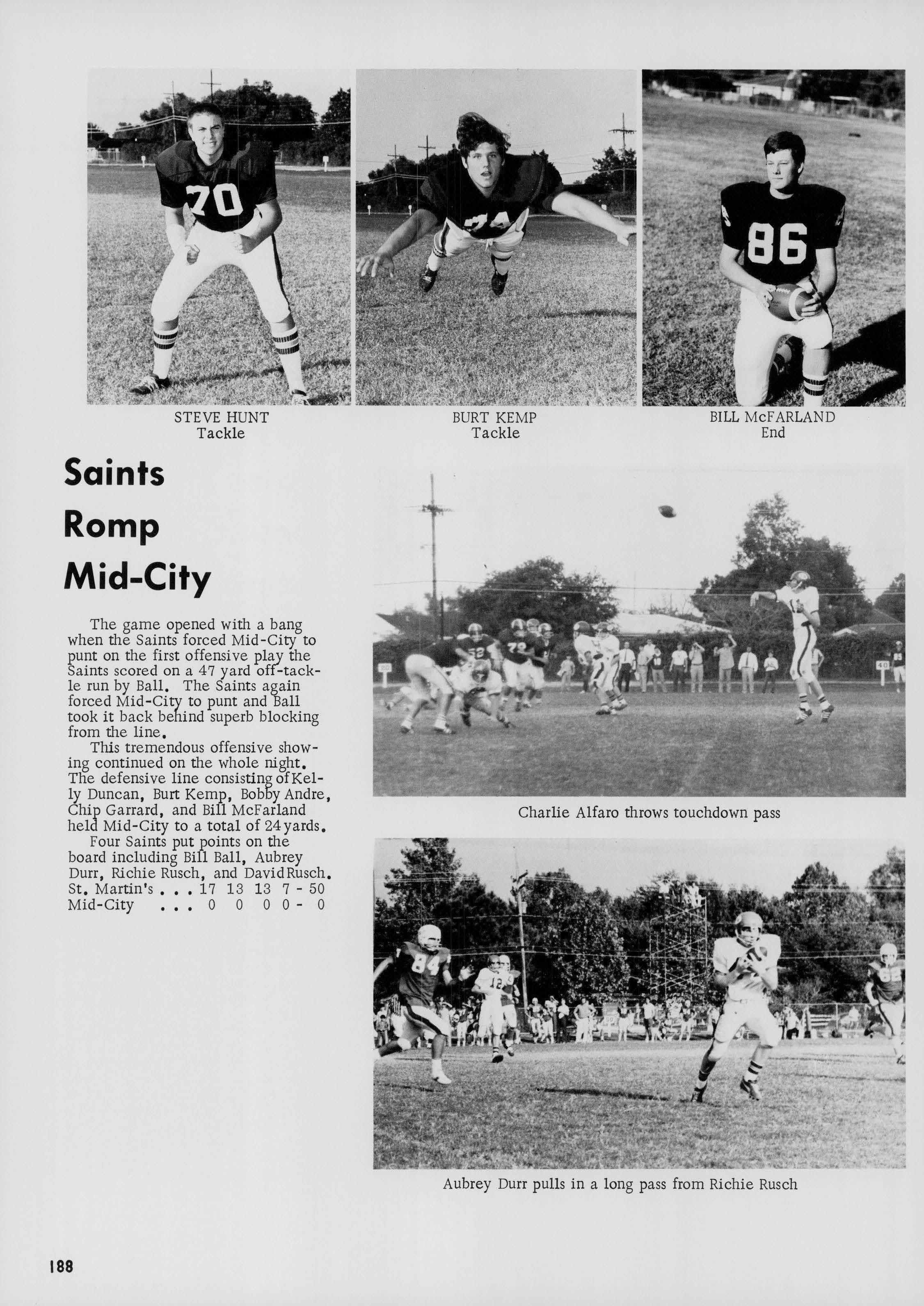 STEVE HUNT
Tackle

BURT KEMP
Tackle

BILL McFARLAND
End

Saints Romp Mid-City

The game opened with a bang when the Saints forced Mid-City to punt on the first offensive play the Saints scored on a 47 yard off-tackle run by Ball. The Saints again forced Mid-City to punt and Ball took it back behind superb blocking from the line.

This tremendous offensive showing continued on the whole night. The defensive line consisting of Kelly Duncan, Burt Kemp, Bobby Andre, Chip Garrard, and Bill McFarland held Mid-City to a total of 24 yards.

Four Saints put points on the board including Bill Ball, Aubrey Durr, Richie Rusch, and David Rusch.

St. Martin's . . . 17 13 13 7 - 50
Mid-City . . . 0 0 0 0 - 0

Charlie Alfaro throws touchdown pass

Aubrey Durr pulls in a long pass from Richie Rusch

188